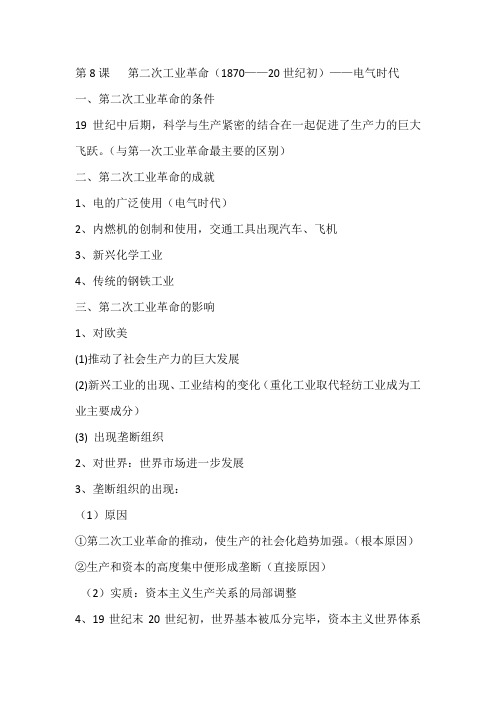 第 8 课　第二次工业革命（1870——20 世纪初）——电气时代

一、第二次工业革命的条件

19 世纪中后期，科学与生产紧密的结合在一起促进了生产力的巨大飞跃。（与第一次工业革命最主要的区别）

二、第二次工业革命的成就

1、电的广泛使用（电气时代）

2、内燃机的创制和使用，交通工具出现汽车、飞机

3、新兴化学工业

4、传统的钢铁工业

三、第二次工业革命的影响

1、对欧美

(1)推动了社会生产力的巨大发展

(2)新兴工业的出现、工业结构的变化（重化工业取代轻纺工业成为工业主要成分）

(3) 出现垄断组织

2、对世界：世界市场进一步发展

3、垄断组织的出现：

（1）原因

①第二次工业革命的推动，使生产的社会化趋势加强。（根本原因）

②生产和资本的高度集中便形成垄断（直接原因）

（2）实质：资本主义生产关系的局部调整

4、19 世纪末 20 世纪初，世界基本被瓜分完毕，资本主义世界体系